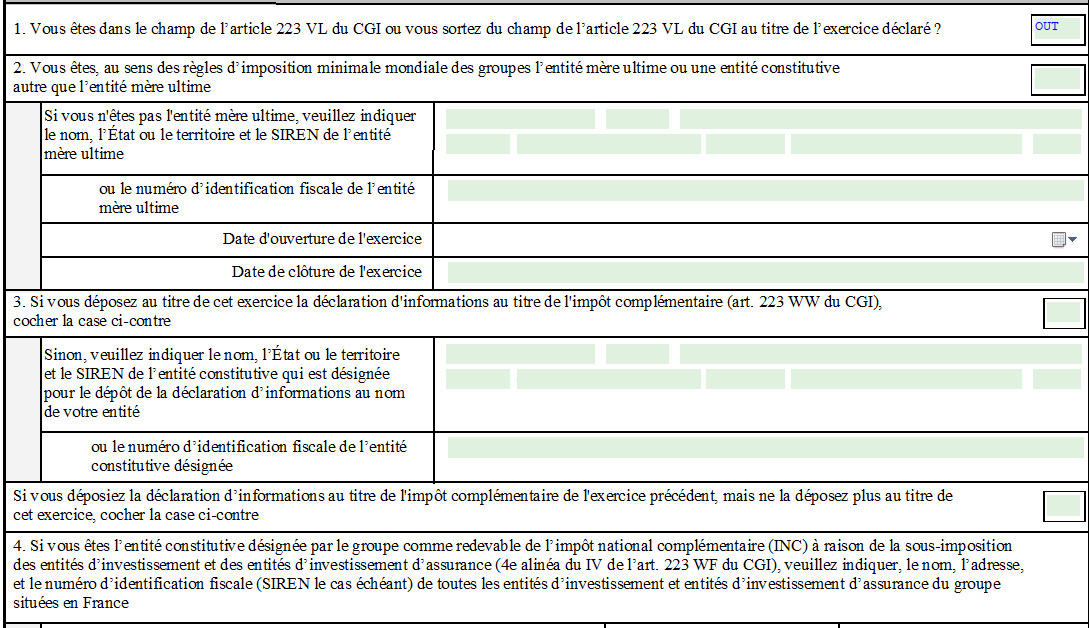 1. Vous êtes dans le champ de l'article 223 VL du CGI ou vous sortez du champ de l'article 223 VL du CGI au titre de l'exercice déclaré ?

OUT

2. Vous êtes, au sens des règles d'imposition minimale mondiale des groupes l'entité mère ultime ou une entité constitutive autre que l'entité mère ultime

Si vous n'êtes pas l'entité mère ultime, veuillez indiquer le nom, l'État ou le territoire et le SIREN de l'entité mère ultime

ou le numéro d'identification fiscale de l'entité mère ultime

Date d'ouverture de l'exercice

Date de clôture de l'exercice

3. Si vous déposez au titre de cet exercice la déclaration d'informations au titre de l'impôt complémentaire (art. 223 WW du CGI), cocher la case ci-contre

Sinon, veuillez indiquer le nom, l'État ou le territoire et le SIREN de l'entité constitutive qui est désignée pour le dépôt de la déclaration d'informations au nom de votre entité

ou le numéro d'identification fiscale de l'entité constitutive désignée

Si vous déposiez la déclaration d'informations au titre de l'impôt complémentaire de l'exercice précédent, mais ne la déposez plus au titre de cet exercice, cocher la case ci-contre

4. Si vous êtes l'entité constitutive désignée par le groupe comme redevable de l'impôt national complémentaire (INC) à raison de la sous-imposition des entités d'investissement et des entités d'investissement d'assurance (4e alinéa du IV de l'art. 223 WF du CGI), veuillez indiquer, le nom, l'adresse, et le numéro d'identification fiscale (SIREN le cas échéant) de toutes les entités d'investissement et entités d'investissement d'assurance du groupe situées en France